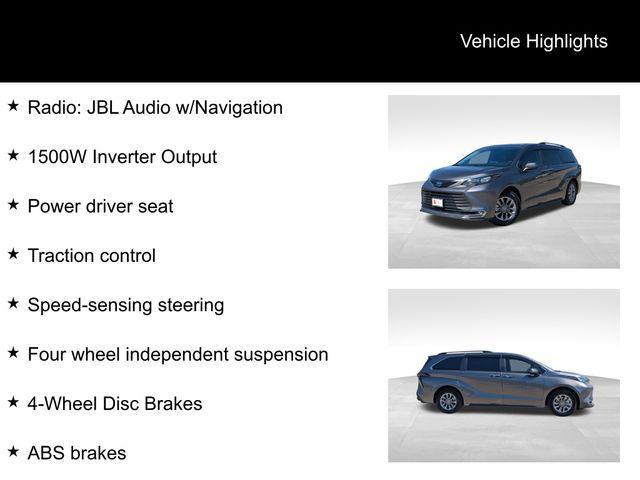 Vehicle Highlights

★ Radio: JBL Audio w/Navigation

★ 1500W Inverter Output

★ Power driver seat

★ Traction control

★ Speed-sensing steering

★ Four wheel independent suspension

★ 4-Wheel Disc Brakes

★ ABS brakes